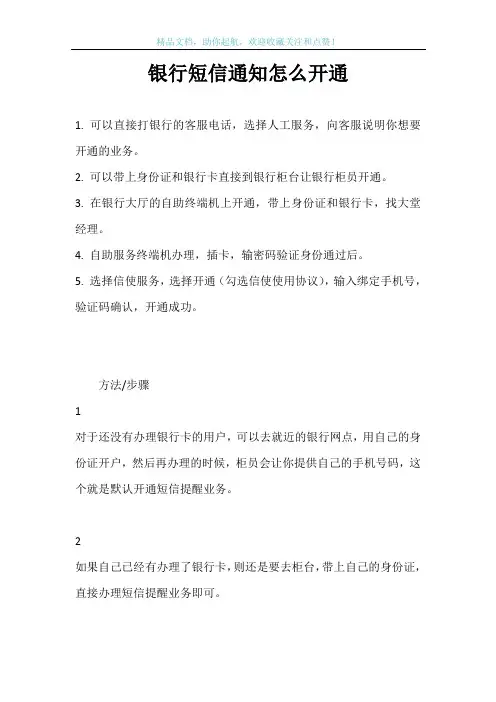 精品文档，助你起航，欢迎收藏关注和点赞！

银行短信通知怎么开通

1. 可以直接打银行的客服电话，选择人工服务，向客服说明你想要开通的业务。

2. 可以带上身份证和银行卡直接到银行柜台让银行柜员开通。

3. 在银行大厅的自助终端机上开通，带上身份证和银行卡，找大堂经理。

4. 自助服务终端机办理，插卡，输密码验证身份通过后。

5. 选择信使服务，选择开通（勾选信使使用协议），输入绑定手机号，验证码确认，开通成功。

方法/步骤

1

对于还没有办理银行卡的用户，可以去就近的银行网点，用自己的身份证开户，然后再办理的时候，柜员会让你提供自己的手机号码，这个就是默认开通短信提醒业务。

2

如果自己已经有办理了银行卡，则还是要去柜台，带上自己的身份证，直接办理短信提醒业务即可。